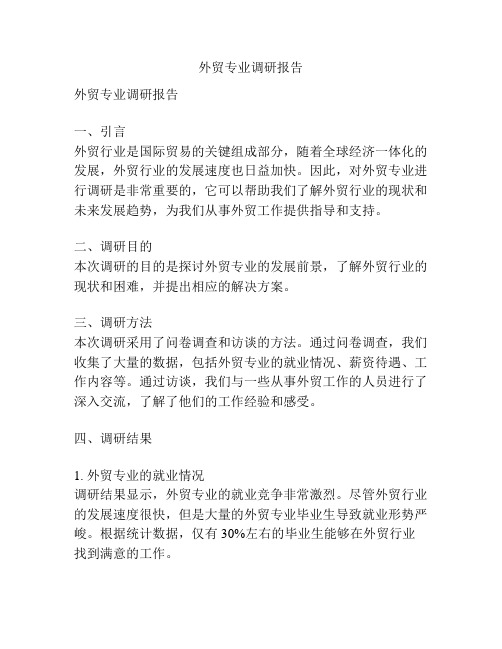 外贸专业调研报告

外贸专业调研报告

一、引言
外贸行业是国际贸易的关键组成部分，随着全球经济一体化的发展，外贸行业的发展速度也日益加快。因此，对外贸专业进行调研是非常重要的，它可以帮助我们了解外贸行业的现状和未来发展趋势，为我们从事外贸工作提供指导和支持。

二、调研目的
本次调研的目的是探讨外贸专业的发展前景，了解外贸行业的现状和困难，并提出相应的解决方案。

三、调研方法
本次调研采用了问卷调查和访谈的方法。通过问卷调查，我们收集了大量的数据，包括外贸专业的就业情况、薪资待遇、工作内容等。通过访谈，我们与一些从事外贸工作的人员进行了深入交流，了解了他们的工作经验和感受。

四、调研结果

1. 外贸专业的就业情况
调研结果显示，外贸专业的就业竞争非常激烈。尽管外贸行业的发展速度很快，但是大量的外贸专业毕业生导致就业形势严峻。根据统计数据，仅有 30%左右的毕业生能够在外贸行业找到满意的工作。